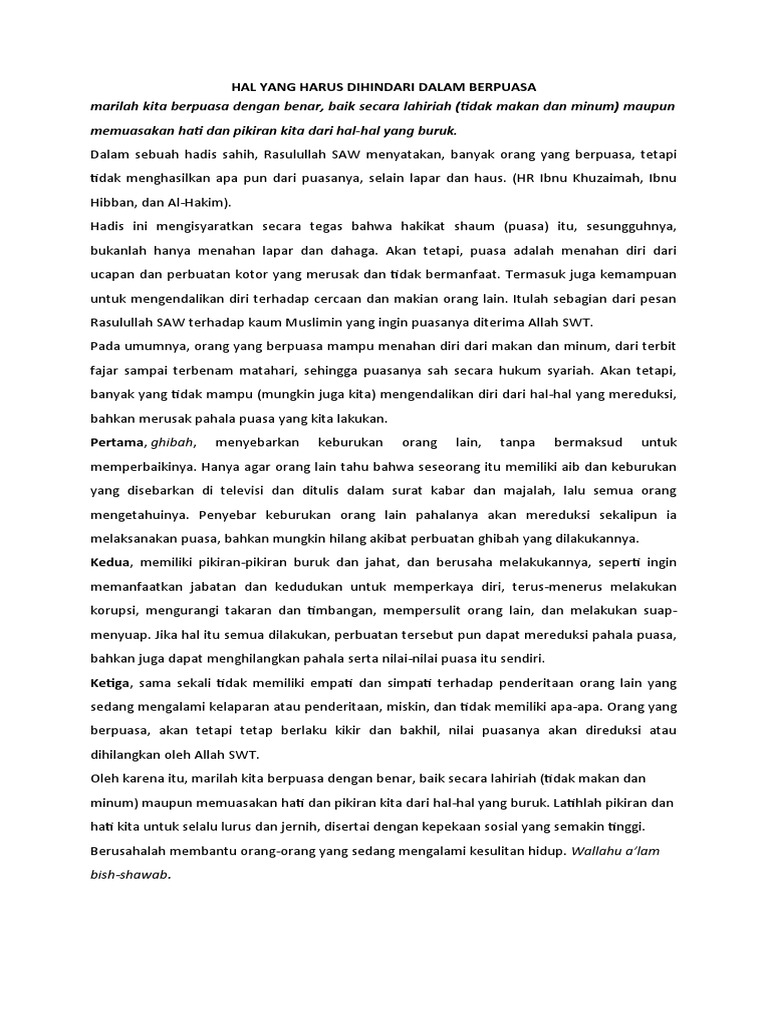 HAL YANG HARUS DIHINDARI DALAM BERPUASA

marilah kita berpuasa dengan benar, baik secara lahiriah (tidak makan dan minum) maupun memuasakan hati dan pikiran kita dari hal-hal yang buruk.

Dalam sebuah hadis sahih, Rasulullah SAW menyatakan, banyak orang yang berpuasa, tetapi tidak menghasilkan apa pun dari puasanya, selain lapar dan haus. (HR Ibnu Khuzaimah, Ibnu Hibban, dan Al-Hakim).

Hadis ini mengisyaratkan secara tegas bahwa hakikat shaum (puasa) itu, sesungguhnya, bukanlah hanya menahan lapar dan dahaga. Akan tetapi, puasa adalah menahan diri dari ucapan dan perbuatan kotor yang merusak dan tidak bermanfaat. Termasuk juga kemampuan untuk mengendalikan diri terhadap cercaan dan makian orang lain. Itulah sebagian dari pesan Rasulullah SAW terhadap kaum Muslimin yang ingin puasanya diterima Allah SWT.

Pada umumnya, orang yang berpuasa mampu menahan diri dari makan dan minum, dari terbit fajar sampai terbenam matahari, sehingga puasanya sah secara hukum syariah. Akan tetapi, banyak yang tidak mampu (mungkin juga kita) mengendalikan diri dari hal-hal yang mereduksi, bahkan merusak pahala puasa yang kita lakukan.

Pertama, ghibah, menyebarkan keburukan orang lain, tanpa bermaksud untuk memperbaikinya. Hanya agar orang lain tahu bahwa seseorang itu memiliki aib dan keburukan yang disebarkan di televisi dan ditulis dalam surat kabar dan majalah, lalu semua orang mengetahuinya. Penyebar keburukan orang lain pahalanya akan mereduksi sekalipun ia melaksanakan puasa, bahkan mungkin hilang akibat perbuatan ghibah yang dilakukannya.

Kedua, memiliki pikiran-pikiran buruk dan jahat, dan berusaha melakukannya, seperti ingin memanfaatkan jabatan dan kedudukan untuk memperkaya diri, terus-menerus melakukan korupsi, mengurangi takaran dan timbangan, mempersulit orang lain, dan melakukan suap-menyuap. Jika hal itu semua dilakukan, perbuatan tersebut pun dapat mereduksi pahala puasa, bahkan juga dapat menghilangkan pahala serta nilai-nilai puasa itu sendiri.

Ketiga, sama sekali tidak memiliki empati dan simpati terhadap penderitaan orang lain yang sedang mengalami kelaparan atau penderitaan, miskin, dan tidak memiliki apa-apa. Orang yang berpuasa, akan tetapi tetap berlaku kikir dan bakhil, nilai puasanya akan direduksi atau dihilangkan oleh Allah SWT.

Oleh karena itu, marilah kita berpuasa dengan benar, baik secara lahiriah (tidak makan dan minum) maupun memuasakan hati dan pikiran kita dari hal-hal yang buruk. Latihlah pikiran dan hati kita untuk selalu lurus dan jernih, disertai dengan kepekaan sosial yang semakin tinggi. Berusahalah membantu orang-orang yang sedang mengalami kesulitan hidup. Wallahu a'lam bish-shawab.